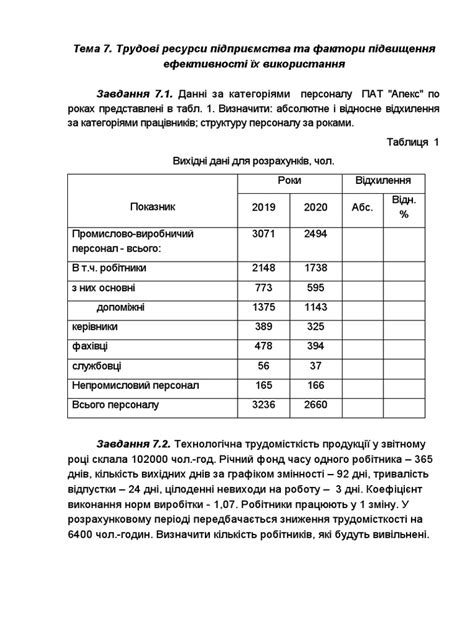 Тема 7. Трудові ресурси підприємства та фактори підвищення ефективності їх використання

Завдання 7.1. Данні за категоріями персоналу ПАТ "Апекс" по роках представлені в табл. 1. Визначити: абсолютне і відносне відхилення за категоріями працівників; структуру персоналу за роками.

Таблиця 1

Вихідні дані для розрахунків, чол.

| Показник | Роки | | Відхилення | |
|---|---|---|---|---|
| | 2019 | 2020 | Абс. | Відн. % |
| Промислово-виробничий персонал - всього: | 3071 | 2494 | | |
| В т.ч. робітники | 2148 | 1738 | | |
| з них основні | 773 | 595 | | |
| допоміжні | 1375 | 1143 | | |
| керівники | 389 | 325 | | |
| фахівці | 478 | 394 | | |
| службовці | 56 | 37 | | |
| Непромисловий персонал | 165 | 166 | | |
| Всього персоналу | 3236 | 2660 | | |

Завдання 7.2. Технологічна трудомісткість продукції у звітному році склала 102000 чол.-год. Річний фонд часу одного робітника – 365 днів, кількість вихідних днів за графіком змінності – 92 дні, тривалість відпустки – 24 дні, цілоденні невиходи на роботу – 3 дні. Коефіцієнт виконання норм виробітки - 1,07. Робітники працюють у 1 зміну. У розрахунковому періоді передбачається зниження трудомісткості на 6400 чол.-годин. Визначити кількість робітників, які будуть вивільнені.